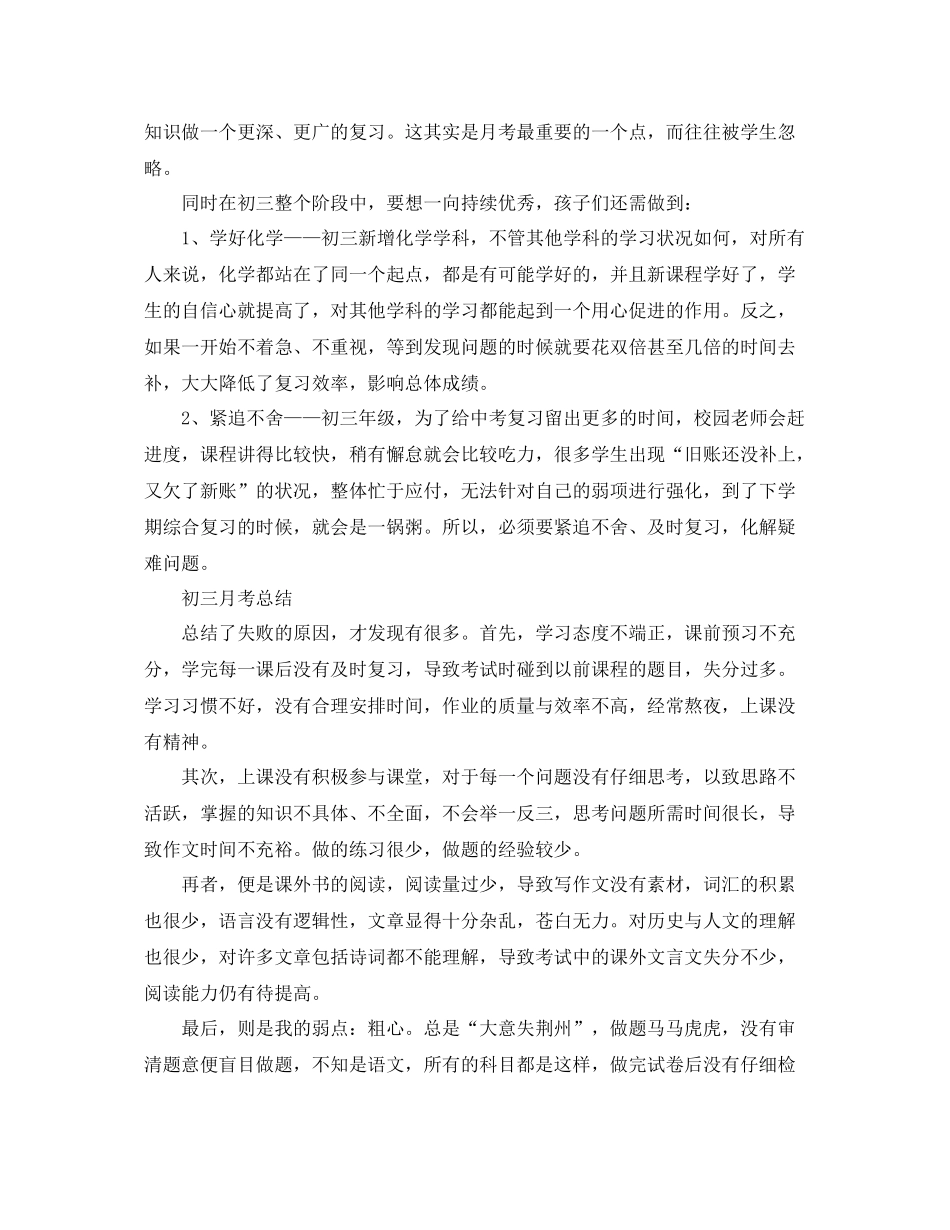 知识做一个更深、更广的复习。这其实是月考最重要的一个点，而往往被学生忽略。

同时在初三整个阶段中，要想一向持续优秀，孩子们还需做到：

1、学好化学——初三新增化学学科，不管其他学科的学习状况如何，对所有人来说，化学都站在了同一个起点，都是有可能学好的，并且新课程学好了，学生的自信心就提高了，对其他学科的学习都能起到一个用心促进的作用。反之，如果一开始不着急、不重视，等到发现问题的时候就要花双倍甚至几倍的时间去补，大大降低了复习效率，影响总体成绩。

2、紧追不舍——初三年级，为了给中考复习留出更多的时间，校园老师会赶进度，课程讲得比较快，稍有懈怠就会比较吃力，很多学生出现“旧账还没补上，又欠了新账”的状况，整体忙于应付，无法针对自己的弱项进行强化，到了下学期综合复习的时候，就会是一锅粥。所以，必须要紧追不舍、及时复习，化解疑难问题。

初三月考总结

总结了失败的原因，才发现有很多。首先，学习态度不端正，课前预习不充分，学完每一课后没有及时复习，导致考试时碰到以前课程的题目，失分过多。学习习惯不好，没有合理安排时间，作业的质量与效率不高，经常熬夜，上课没有精神。

其次，上课没有积极参与课堂，对于每一个问题没有仔细思考，以致思路不活跃，掌握的知识不具体、不全面，不会举一反三，思考问题所需时间很长，导致作文时间不充裕。做的练习很少，做题的经验较少。

再者，便是课外书的阅读，阅读量过少，导致写作文没有素材，词汇的积累也很少，语言没有逻辑性，文章显得十分杂乱，苍白无力。对历史与人文的理解也很少，对许多文章包括诗词都不能理解，导致考试中的课外文言文失分不少，阅读能力仍有待提高。

最后，则是我的弱点：粗心。总是“大意失荆州”，做题马马虎虎，没有审清题意便盲目做题，不知是语文，所有的科目都是这样，做完试卷后没有仔细检